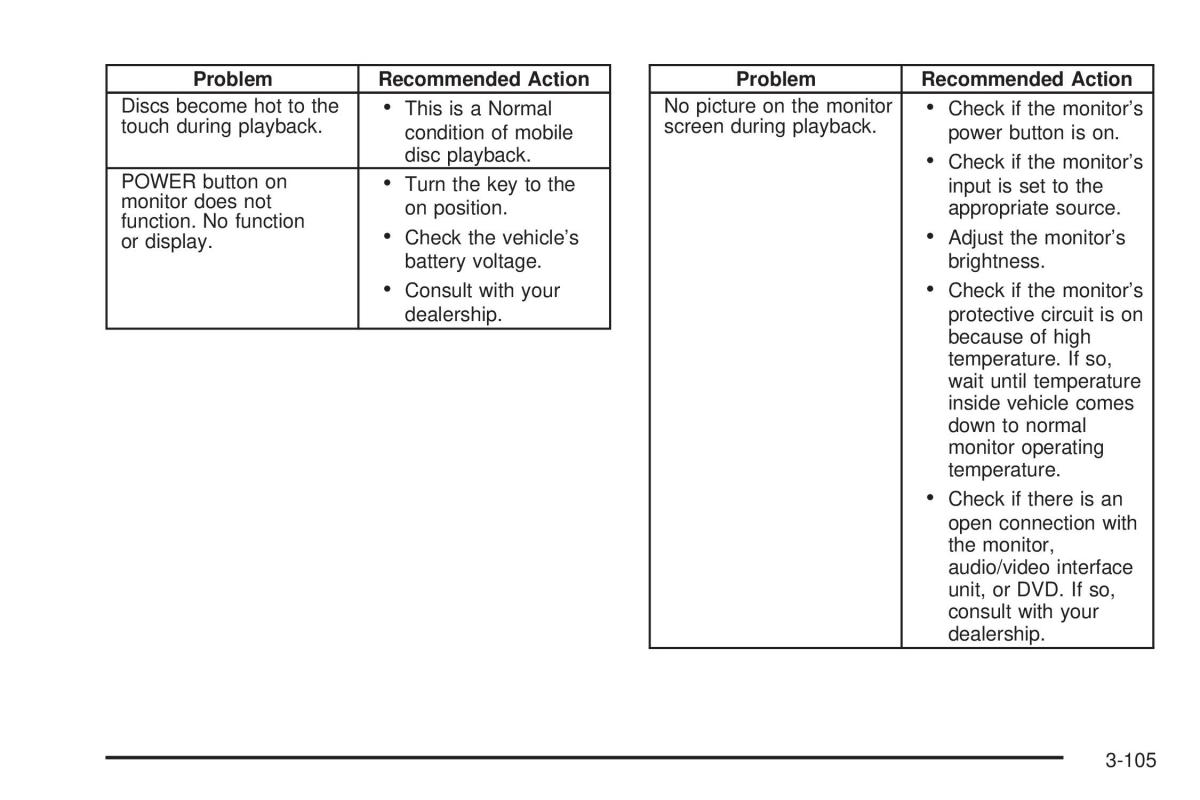 | Problem | Recommended Action |
|---|---|
| Discs become hot to the touch during playback. | • This is a Normal condition of mobile disc playback. |
| POWER button on monitor does not function. No function or display. | • Turn the key to the on position. • Check the vehicle's battery voltage. • Consult with your dealership. |

| Problem | Recommended Action |
|---|---|
| No picture on the monitor screen during playback. | • Check if the monitor's power button is on. • Check if the monitor's input is set to the appropriate source. • Adjust the monitor's brightness. • Check if the monitor's protective circuit is on because of high temperature. If so, wait until temperature inside vehicle comes down to normal monitor operating temperature. • Check if there is an open connection with the monitor, audio/video interface unit, or DVD. If so, consult with your dealership. |

3-105